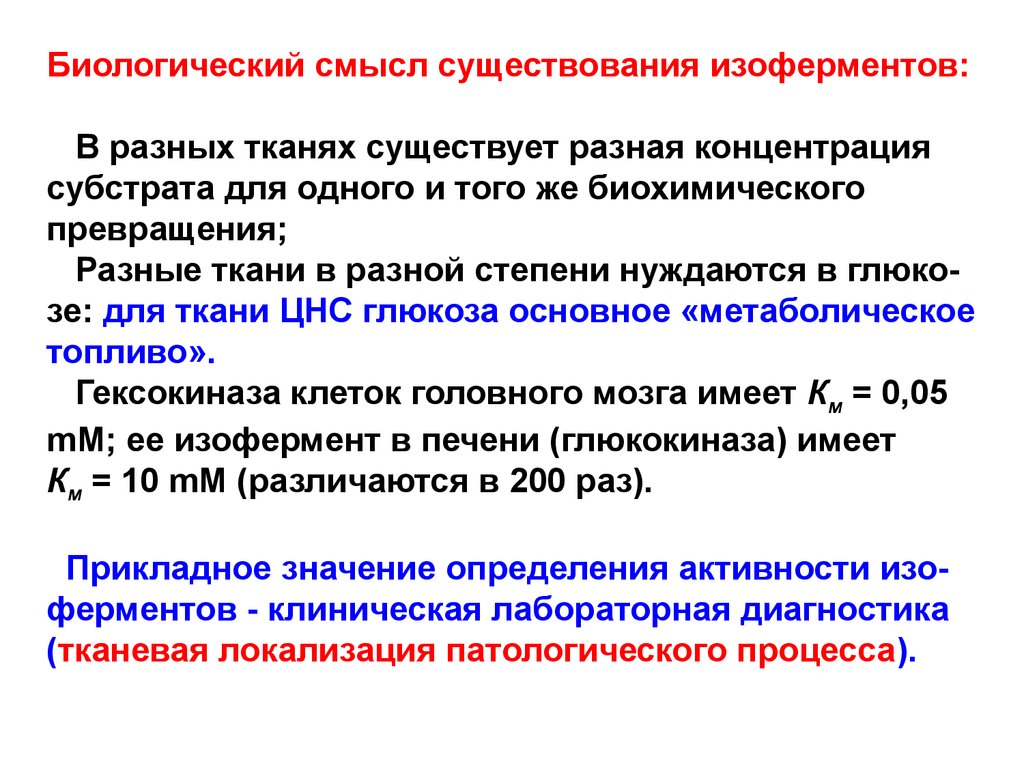 Биологический смысл существования изоферментов:

В разных тканях существует разная концентрация субстрата для одного и того же биохимического превращения;

Разные ткани в разной степени нуждаются в глюкозе: для ткани ЦНС глюкоза основное «метаболическое топливо».

Гексокиназа клеток головного мозга имеет $K_м$ = 0,05 mM; ее изофермент в печени (глюкокиназа) имеет $K_м$ = 10 mM (различаются в 200 раз).

Прикладное значение определения активности изоферментов - клиническая лабораторная диагностика (тканевая локализация патологического процесса).